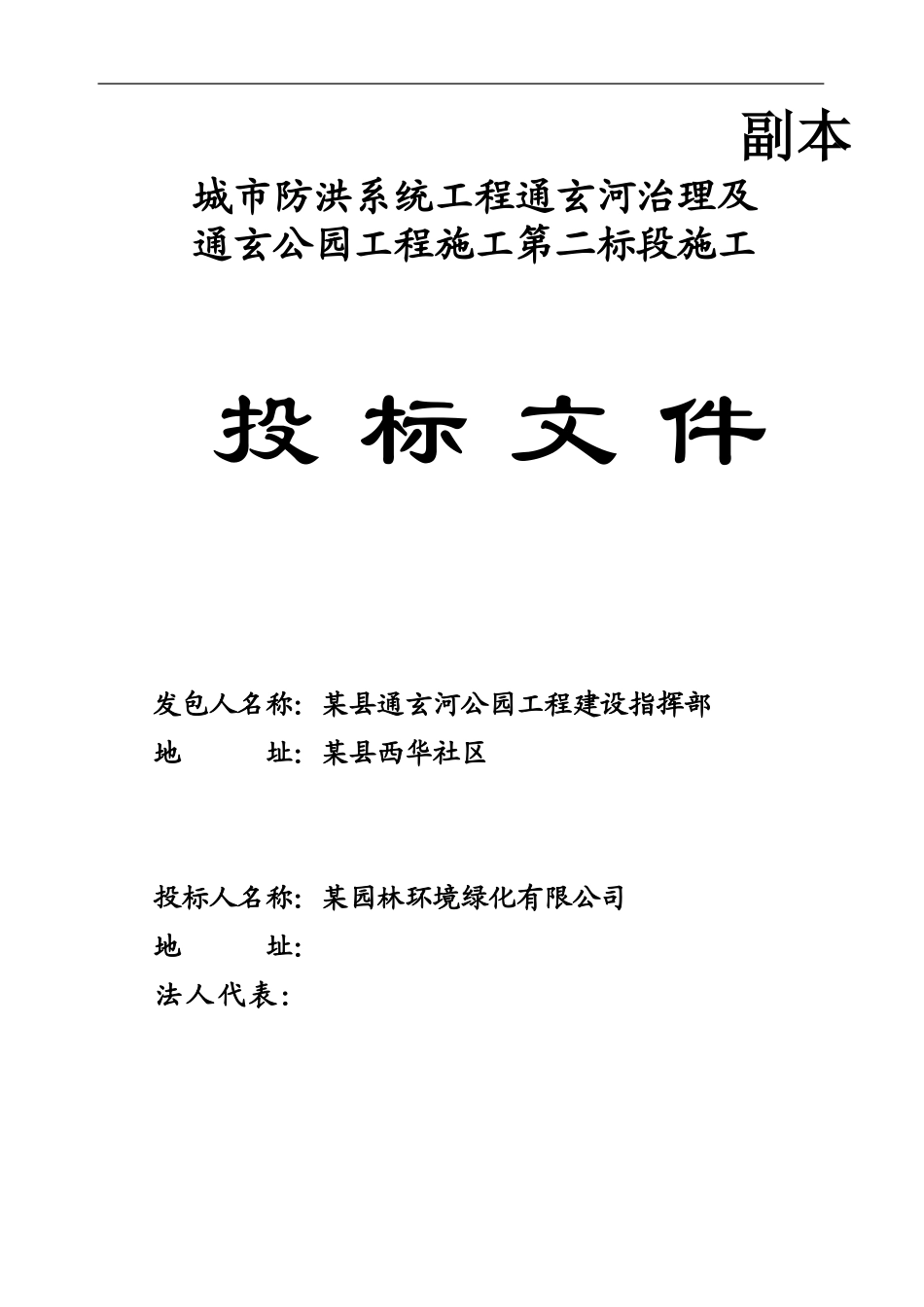 副本

城市防洪系统工程通玄河治理及通玄公园工程施工第二标段施工

投 标 文 件

发包人名称：某县通玄河公园工程建设指挥部
地　　　址：某县西华社区

投标人名称：某园林环境绿化有限公司
地　　　址：
法人代表：